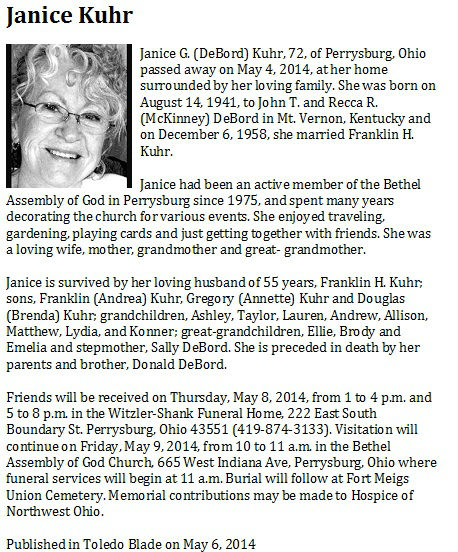 Janice Kuhr

Janice G. (DeBord) Kuhr, 72, of Perrysburg, Ohio passed away on May 4, 2014, at her home surrounded by her loving family. She was born on August 14, 1941, to John T. and Recca R. (McKinney) DeBord in Mt. Vernon, Kentucky and on December 6, 1958, she married Franklin H. Kuhr.

Janice had been an active member of the Bethel Assembly of God in Perrysburg since 1975, and spent many years decorating the church for various events. She enjoyed traveling, gardening, playing cards and just getting together with friends. She was a loving wife, mother, grandmother and great- grandmother.

Janice is survived by her loving husband of 55 years, Franklin H. Kuhr; sons, Franklin (Andrea) Kuhr, Gregory (Annette) Kuhr and Douglas (Brenda) Kuhr; grandchildren, Ashley, Taylor, Lauren, Andrew, Allison, Matthew, Lydia, and Konner; great-grandchildren, Ellie, Brody and Emelia and stepmother, Sally DeBord. She is preceded in death by her parents and brother, Donald DeBord.

Friends will be received on Thursday, May 8, 2014, from 1 to 4 p.m. and 5 to 8 p.m. in the Witzler-Shank Funeral Home, 222 East South Boundary St. Perrysburg, Ohio 43551 (419-874-3133). Visitation will continue on Friday, May 9, 2014, from 10 to 11 a.m. in the Bethel Assembly of God Church, 665 West Indiana Ave, Perrysburg, Ohio where funeral services will begin at 11 a.m. Burial will follow at Fort Meigs Union Cemetery. Memorial contributions may be made to Hospice of Northwest Ohio.

Published in Toledo Blade on May 6, 2014